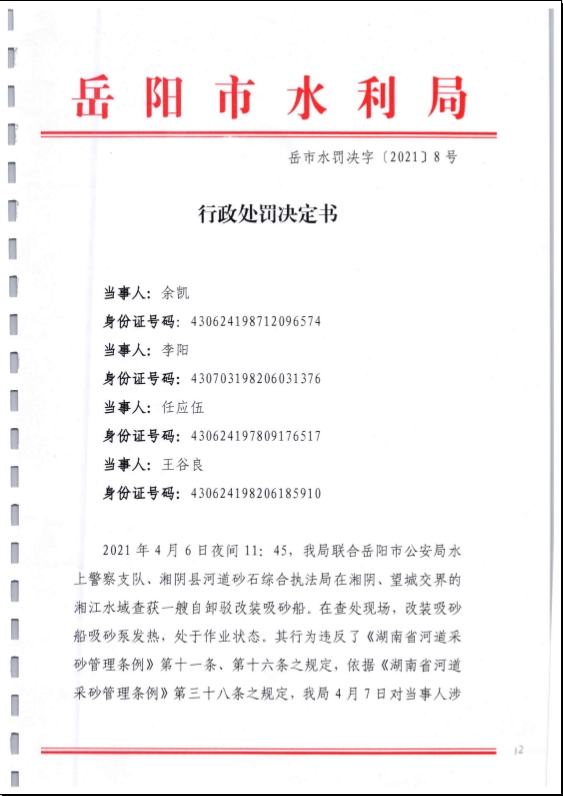 岳阳市水利局

岳市水罚决字〔2021〕8号

行政处罚决定书

当事人：余凯
身份证号码：430624198712096574
当事人：李阳
身份证号码：430703198206031376
当事人：任应伍
身份证号码：430624197809176517
当事人：王谷良
身份证号码：430624198206185910

2021年4月6日夜间11：45，我局联合岳阳市公安局水上警察支队、湘阴县河道砂石综合执法局在湘阴、望城交界的湘江水域查获一艘自卸驳改装吸砂船。在查处现场，改装吸砂船吸砂泵发热，处于作业状态。其行为违反了《湖南省河道采砂管理条例》第十一条、第十六条之规定，依据《湖南省河道采砂管理条例》第三十八条之规定，我局4月7日对当事人涉

12